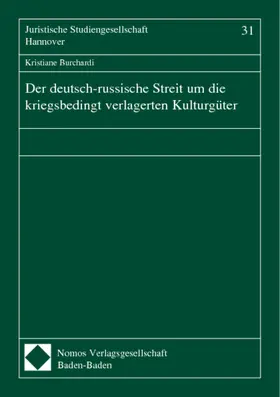 Juristische Studiengesellschaft Hannover

31

Kristiane Burchardi

Der deutsch-russische Streit um die kriegsbedingt verlagerten Kulturgüter

Nomos Verlagsgesellschaft
Baden-Baden